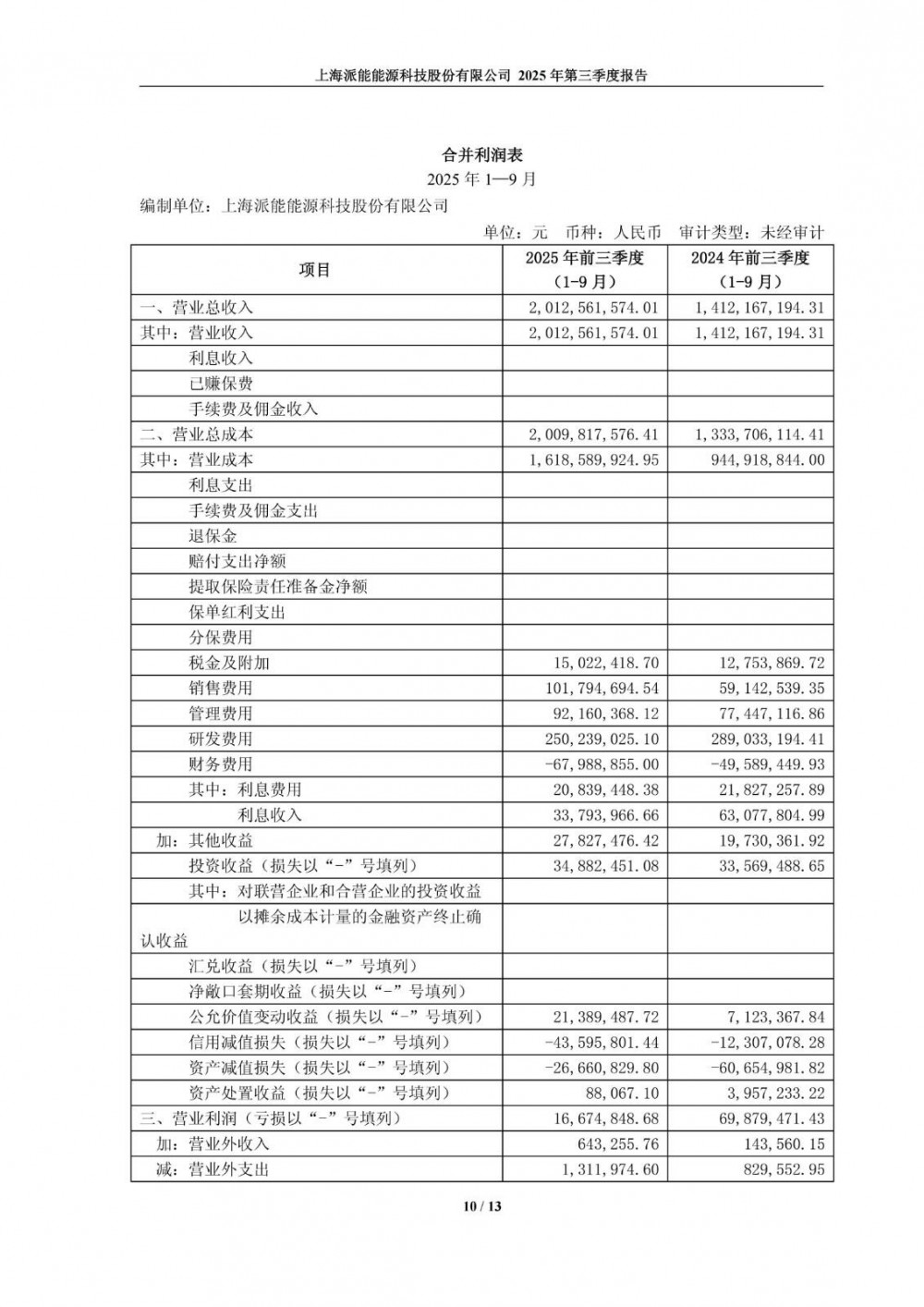 上海派能能源科技股份有限公司 2025 年第三季度报告

合并利润表
2025 年 1—9 月
编制单位：上海派能能源科技股份有限公司

单位：元 币种：人民币 审计类型：未经审计

| 项目 | 2025 年前三季度（1-9 月） | 2024 年前三季度（1-9 月） |
|---|---|---|
| 一、营业总收入 | 2,012,561,574.01 | 1,412,167,194.31 |
| 其中：营业收入 | 2,012,561,574.01 | 1,412,167,194.31 |
| 利息收入 | | |
| 已赚保费 | | |
| 手续费及佣金收入 | | |
| 二、营业总成本 | 2,009,817,576.41 | 1,333,706,114.41 |
| 其中：营业成本 | 1,618,589,924.95 | 944,918,844.00 |
| 利息支出 | | |
| 手续费及佣金支出 | | |
| 退保金 | | |
| 赔付支出净额 | | |
| 提取保险责任准备金净额 | | |
| 保单红利支出 | | |
| 分保费用 | | |
| 税金及附加 | 15,022,418.70 | 12,753,869.72 |
| 销售费用 | 101,794,694.54 | 59,142,539.35 |
| 管理费用 | 92,160,368.12 | 77,447,116.86 |
| 研发费用 | 250,239,025.10 | 289,033,194.41 |
| 财务费用 | -67,988,855.00 | -49,589,449.93 |
| 其中：利息费用 | 20,839,448.38 | 21,827,257.89 |
| 利息收入 | 33,793,966.66 | 63,077,804.99 |
| 加：其他收益 | 27,827,476.42 | 19,730,361.92 |
| 投资收益（损失以“-”号填列） | 34,882,451.08 | 33,569,488.65 |
| 其中：对联营企业和合营企业的投资收益 | | |
| 以摊余成本计量的金融资产终止确认收益 | | |
| 汇兑收益（损失以“-”号填列） | | |
| 净敞口套期收益（损失以“-”号填列） | | |
| 公允价值变动收益（损失以“-”号填列） | 21,389,487.72 | 7,123,367.84 |
| 信用减值损失（损失以“-”号填列） | -43,595,801.44 | -12,307,078.28 |
| 资产减值损失（损失以“-”号填列） | -26,660,829.80 | -60,654,981.82 |
| 资产处置收益（损失以“-”号填列） | 88,067.10 | 3,957,233.22 |
| 三、营业利润（亏损以“-”号填列） | 16,674,848.68 | 69,879,471.43 |
| 加：营业外收入 | 643,255.76 | 143,560.15 |
| 减：营业外支出 | 1,311,974.60 | 829,552.95 |

10 / 13